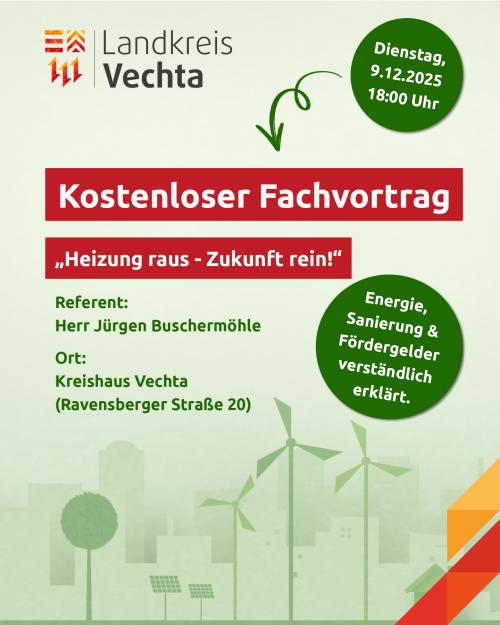 Landkreis Vechta

Dienstag, 9.12.2025 18:00 Uhr

Kostenloser Fachvortrag

„Heizung raus - Zukunft rein!“

Referent:
Herr Jürgen Buschermöhle

Ort:
Kreishaus Vechta
(Ravensberger Straße 20)

Energie, Sanierung & Fördergelder verständlich erklärt.